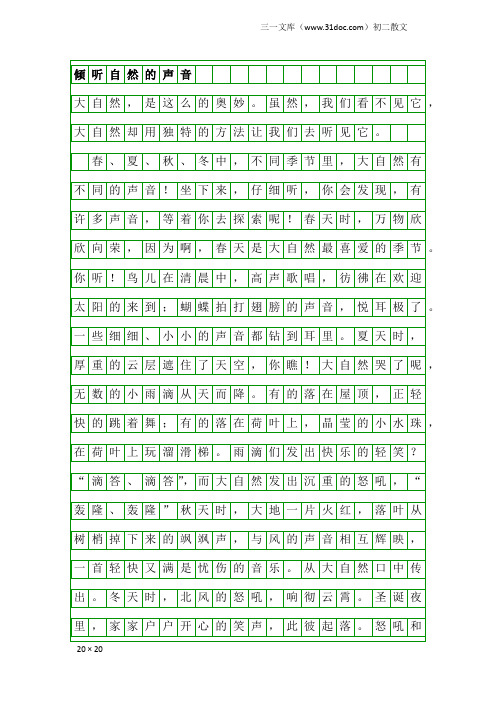 三一文库（www.31doc.com）初二散文

倾听自然的声音

大自然，是这么的奥妙。虽然，我们看不见它，大自然却用独特的方法让我们去听见它。

春、夏、秋、冬中，不同季节里，大自然有不同的声音！坐下来，仔细听，你会发现，有许多声音，等着你去探索呢！春天时，万物欣欣向荣，因为啊，春天是大自然最喜爱的季节。你听！鸟儿在清晨中，高声歌唱，彷彿在欢迎太阳的来到；蝴蝶拍打翅膀的声音，悦耳极了。一些细细、小小的声音都钻到耳里。夏天时，厚重的云层遮住了天空，你瞧！大自然哭了呢，无数的小雨滴从天而降。有的落在屋顶，正轻快的跳着舞；有的落在荷叶上，晶莹的小水珠，在荷叶上玩溜滑梯。雨滴们发出快乐的轻笑？“滴答、滴答”，而大自然发出沉重的怒吼，“轰隆、轰隆”秋天时，大地一片火红，落叶从树梢掉下来的飒飒声，与风的声音相互辉映，一首轻快又满是忧伤的音乐。从大自然口中传出。冬天时，北风的怒吼，响彻云霄。圣诞夜里，家家户户开心的笑声，此彼起落。怒吼和

20×20